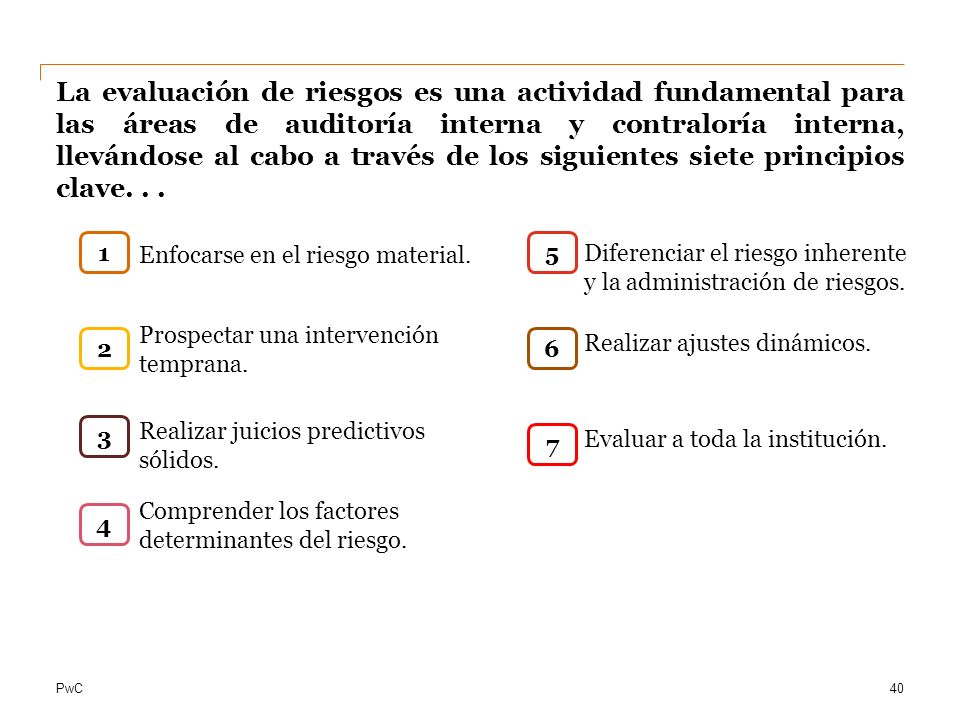 La evaluación de riesgos es una actividad fundamental para las áreas de auditoría interna y contraloría interna, llevándose al cabo a través de los siguientes siete principios clave. . .

1 Enfocarse en el riesgo material.

2 Prospectar una intervención temprana.

3 Realizar juicios predictivos sólidos.

4 Comprender los factores determinantes del riesgo.

5 Diferenciar el riesgo inherente y la administración de riesgos.

6 Realizar ajustes dinámicos.

7 Evaluar a toda la institución.

PwC

40